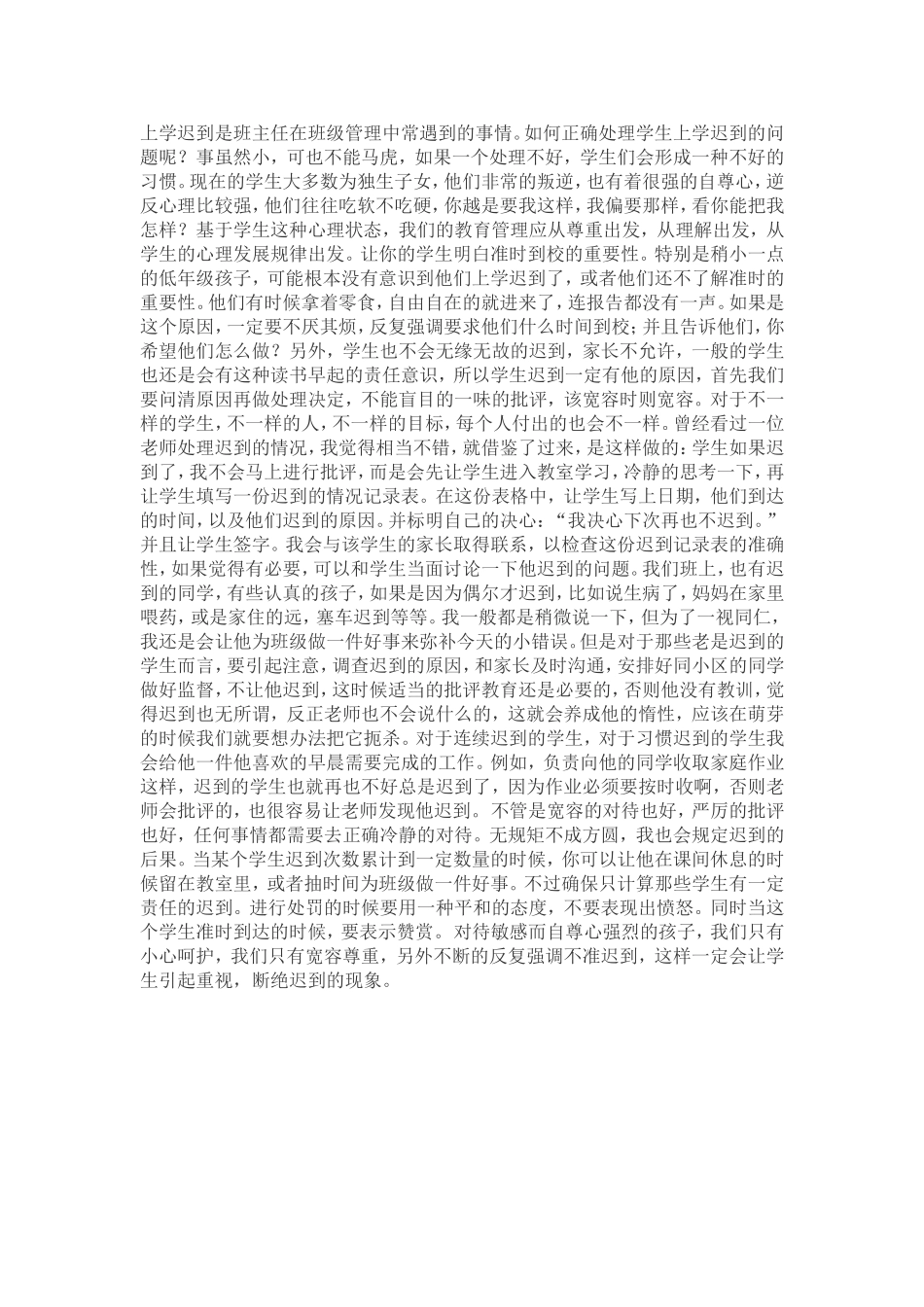 上学迟到是班主任在班级管理中常遇到的事情。如何正确处理学生上学迟到的问题呢？事虽然小，可也不能马虎，如果一个处理不好，学生们会形成一种不好的习惯。现在的学生大多数为独生子女，他们非常的叛逆，也有着很强的自尊心，逆反心理比较强，他们往往吃软不吃硬，你越是要我这样，我偏要那样，看你能把我怎样？基于学生这种心理状态，我们的教育管理应从尊重出发，从理解出发，从学生的心理发展规律出发。让你的学生明白准时到校的重要性。特别是稍小一点的低年级孩子，可能根本没有意识到他们上学迟到了，或者他们还不了解准时的重要性。他们有时候拿着零食，自由自在的就进来了，连报告都没有一声。如果是这个原因，一定要不厌其烦，反复强调要求他们什么时间到校；并且告诉他们，你希望他们怎么做？另外，学生也不会无缘无故的迟到，家长不允许，一般的学生也还是会有这种读书早起的责任意识，所以学生迟到一定有他的原因，首先我们要问清原因再做处理决定，不能盲目的一味的批评，该宽容时则宽容。对于不一样的学生，不一样的人，不一样的目标，每个人付出的也会不一样。曾经看过一位老师处理迟到的情况，我觉得相当不错，就借鉴了过来，是这样做的：学生如果迟到了，我不会马上进行批评，而是会先让学生进入教室学习，冷静的思考一下，再让学生填写一份迟到的情况记录表。在这份表格中，让学生写上日期，他们到达的时间，以及他们迟到的原因。并标明自己的决心：“我决心下次再也不迟到。”并且让学生签字。我会与该学生的家长取得联系，以检查这份迟到记录表的准确性，如果觉得有必要，可以和学生当面讨论一下他迟到的问题。我们班上，也有迟到的同学，有些认真的孩子，如果是因为偶尔才迟到，比如说生病了，妈妈在家里喂药，或是家住的远，塞车迟到等等。我一般都是稍微说一下，但为了一视同仁，我还是会让他为班级做一件好事来弥补今天的小错误。但是对于那些老是迟到的学生而言，要引起注意，调查迟到的原因，和家长及时沟通，安排好同小区的同学做好监督，不让他迟到，这时候适当的批评教育还是必要的，否则他没有教训，觉得迟到也无所谓，反正老师也不会说什么的，这就会养成他的惰性，应该在萌芽的时候我们就要想办法把它扼杀。对于连续迟到的学生，对于习惯迟到的学生我会给他一件他喜欢的早晨需要完成的工作。例如，负责向他的同学收取家庭作业这样，迟到的学生也就再也不好总是迟到了，因为作业必须要按时收啊，否则老师会批评的，也很容易让老师发现他迟到。不管是宽容的对待也好，严厉的批评也好，任何事情都需要去正确冷静的对待。无规矩不成方圆，我也会规定迟到的后果。当某个学生迟到次数累计到一定数量的时候，你可以让他在课间休息的时候留在教室里，或者抽时间为班级做一件好事。不过确保只计算那些学生有一定责任的迟到。进行处罚的时候要用一种平和的态度，不要表现出愤怒。同时当这个学生准时到达的时候，要表示赞赏。对待敏感而自尊心强烈的孩子，我们只有小心呵护，我们只有宽容尊重，另外不断的反复强调不准迟到，这样一定会让学生引起重视，断绝迟到的现象。